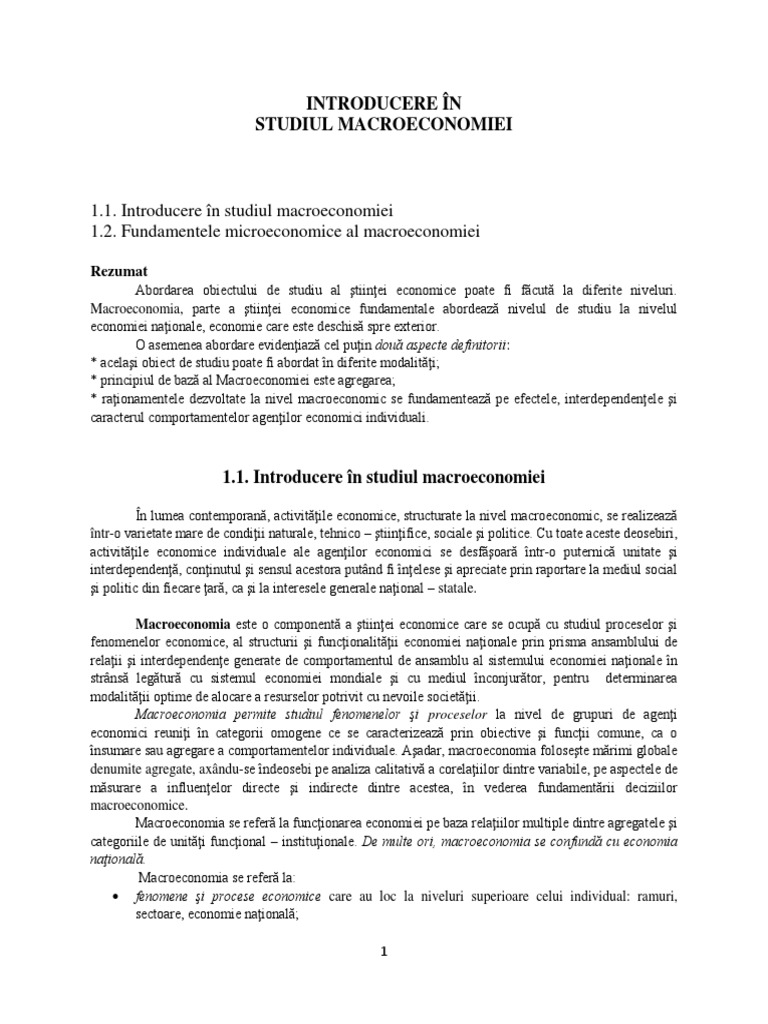 INTRODUCERE ÎN
STUDIUL MACROECONOMIEI

1.1. Introducere în studiul macroeconomiei
1.2. Fundamentele microeconomice al macroeconomiei

Rezumat

Abordarea obiectului de studiu al ştiinţei economice poate fi făcută la diferite niveluri. Macroeconomia, parte a ştiinţei economice fundamentale abordează nivelul de studiu la nivelul economiei naţionale, economie care este deschisă spre exterior.

O asemenea abordare evidenţiază cel puţin două aspecte definitorii:
* acelaşi obiect de studiu poate fi abordat în diferite modalităţi;
* principiul de bază al Macroeconomiei este agregarea;
* raţionamentele dezvoltate la nivel macroeconomic se fundamentează pe efectele, interdependenţele şi caracterul comportamentelor agenţilor economici individuali.

1.1. Introducere în studiul macroeconomiei

În lumea contemporană, activităţile economice, structurate la nivel macroeconomic, se realizează într-o varietate mare de condiţii naturale, tehnico – ştiinţifice, sociale şi politice. Cu toate aceste deosebiri, activităţile economice individuale ale agenţilor economici se desfăşoară într-o puternică unitate şi interdependenţă, conţinutul şi sensul acestora putând fi înţelese şi apreciate prin raportare la mediul social şi politic din fiecare ţară, ca şi la interesele generale naţional – statale.

Macroeconomia este o componentă a ştiinţei economice care se ocupă cu studiul proceselor şi fenomenelor economice, al structurii şi funcţionalităţii economiei naţionale prin prisma ansamblului de relaţii şi interdependenţe generate de comportamentul de ansamblu al sistemului economiei naţionale în strânsă legătură cu sistemul economiei mondiale şi cu mediul înconjurător, pentru determinarea modalităţii optime de alocare a resurselor potrivit cu nevoile societăţii.

Macroeconomia permite studiul fenomenelor şi proceselor la nivel de grupuri de agenţi economici reuniţi în categorii omogene ce se caracterizează prin obiective şi funcţii comune, ca o însumare sau agregare a comportamentelor individuale. Aşadar, macroeconomia foloseşte mărimi globale denumite agregate, axându-se îndeosebi pe analiza calitativă a corelaţiilor dintre variabile, pe aspectele de măsurare a influenţelor directe şi indirecte dintre acestea, în vederea fundamentării deciziilor macroeconomice.

Macroeconomia se referă la funcţionarea economiei pe baza relaţiilor multiple dintre agregatele şi categoriile de unităţi funcţional – instituţionale. De multe ori, macroeconomia se confundă cu economia naţională.

Macroeconomia se referă la:
• fenomene şi procese economice care au loc la niveluri superioare celui individual: ramuri, sectoare, economie naţională;

1